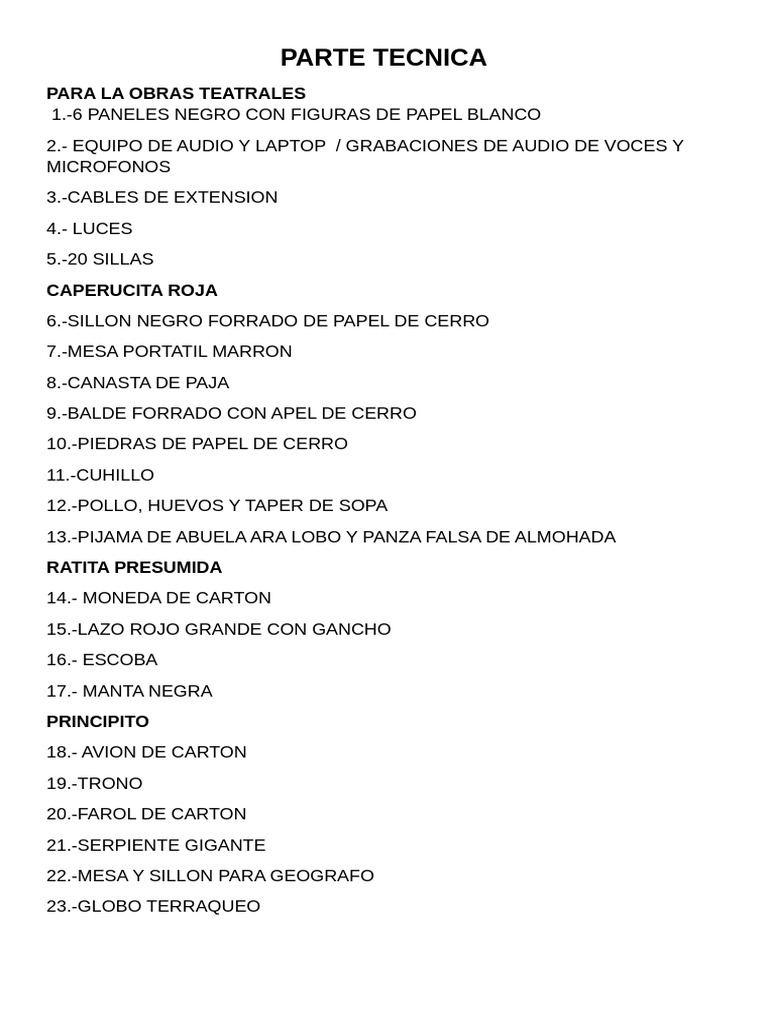 PARTE TECNICA

PARA LA OBRAS TEATRALES

1.-6 PANELES NEGRO CON FIGURAS DE PAPEL BLANCO

2.- EQUIPO DE AUDIO Y LAPTOP / GRABACIONES DE AUDIO DE VOCES Y MICROFONOS

3.-CABLES DE EXTENSION

4.- LUCES

5.-20 SILLAS

CAPERUCITA ROJA

6.-SILLON NEGRO FORRADO DE PAPEL DE CERRO

7.-MESA PORTATIL MARRON

8.-CANASTA DE PAJA

9.-BALDE FORRADO CON APEL DE CERRO

10.-PIEDRAS DE PAPEL DE CERRO

11.-CUHILLO

12.-POLLO, HUEVOS Y TAPER DE SOPA

13.-PIJAMA DE ABUELA ARA LOBO Y PANZA FALSA DE ALMOHADA

RATITA PRESUMIDA

14.- MONEDA DE CARTON

15.-LAZO ROJO GRANDE CON GANCHO

16.- ESCOBA

17.- MANTA NEGRA

PRINCIPITO

18.- AVION DE CARTON

19.-TRONO

20.-FAROL DE CARTON

21.-SERPIENTE GIGANTE

22.-MESA Y SILLON PARA GEOGRAFO

23.-GLOBO TERRAQUEO